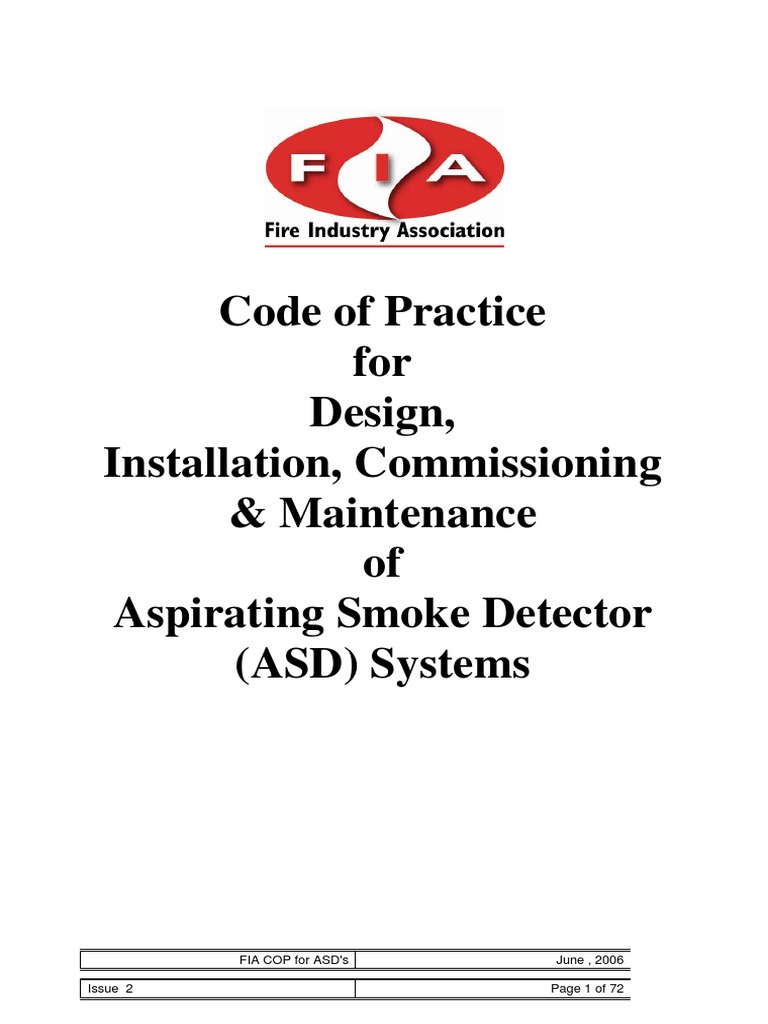 FIA

Fire Industry Association

Code of Practice
for
Design,
Installation, Commissioning
& Maintenance
of
Aspirating Smoke Detector
(ASD) Systems

FIA COP for ASD's June , 2006

Issue 2 Page 1 of 72